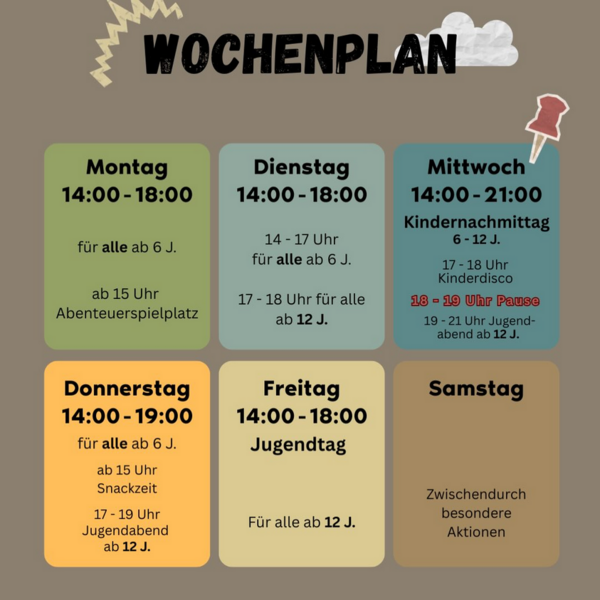 WOCHENPLAN

Montag
14:00 - 18:00

für alle ab 6 J.

ab 15 Uhr Abenteuerspielplatz

Dienstag
14:00 - 18:00

14 - 17 Uhr für alle ab 6 J.

17 - 18 Uhr für alle ab 12 J.

Mittwoch
14:00 - 21:00

Kindernachmittag
6 - 12 J.

17 - 18 Uhr Kinderdisco

18 - 19 Uhr Pause

19 - 21 Uhr Jugendabend ab 12 J.

Donnerstag
14:00 - 19:00

für alle ab 6 J.

ab 15 Uhr Snackzeit

17 - 19 Uhr Jugendabend ab 12 J.

Freitag
14:00 - 18:00
Jugendtag

Für alle ab 12 J.

Samstag

Zwischendurch besondere Aktionen